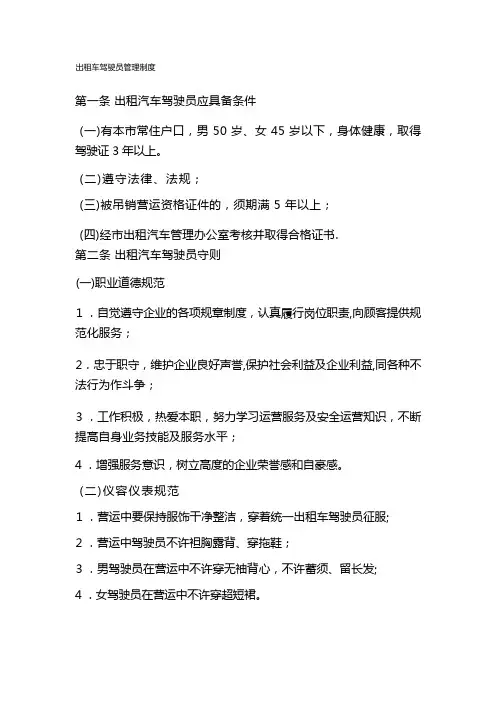 出租车驾驶员管理制度

第一条 出租汽车驾驶员应具备条件

(一)有本市常住户口，男 50 岁、女 45 岁以下，身体健康，取得驾驶证 3 年以上。

(二)遵守法律、法规；

(三)被吊销营运资格证件的，须期满 5 年以上；

(四)经市出租汽车管理办公室考核并取得合格证书.

第二条 出租汽车驾驶员守则

(一)职业道德规范

1．自觉遵守企业的各项规章制度，认真履行岗位职责,向顾客提供规范化服务；

2．忠于职守，维护企业良好声誉,保护社会利益及企业利益,同各种不法行为作斗争；

3．工作积极，热爱本职，努力学习运营服务及安全运营知识，不断提高自身业务技能及服务水平；

4．增强服务意识，树立高度的企业荣誉感和自豪感。

(二)仪容仪表规范

1．营运中要保持服饰干净整洁，穿着统一出租车驾驶员征服;

2．营运中驾驶员不许袒胸露背、穿拖鞋；

3．男驾驶员在营运中不许穿无袖背心，不许蓄须、留长发;

4．女驾驶员在营运中不许穿超短裙。